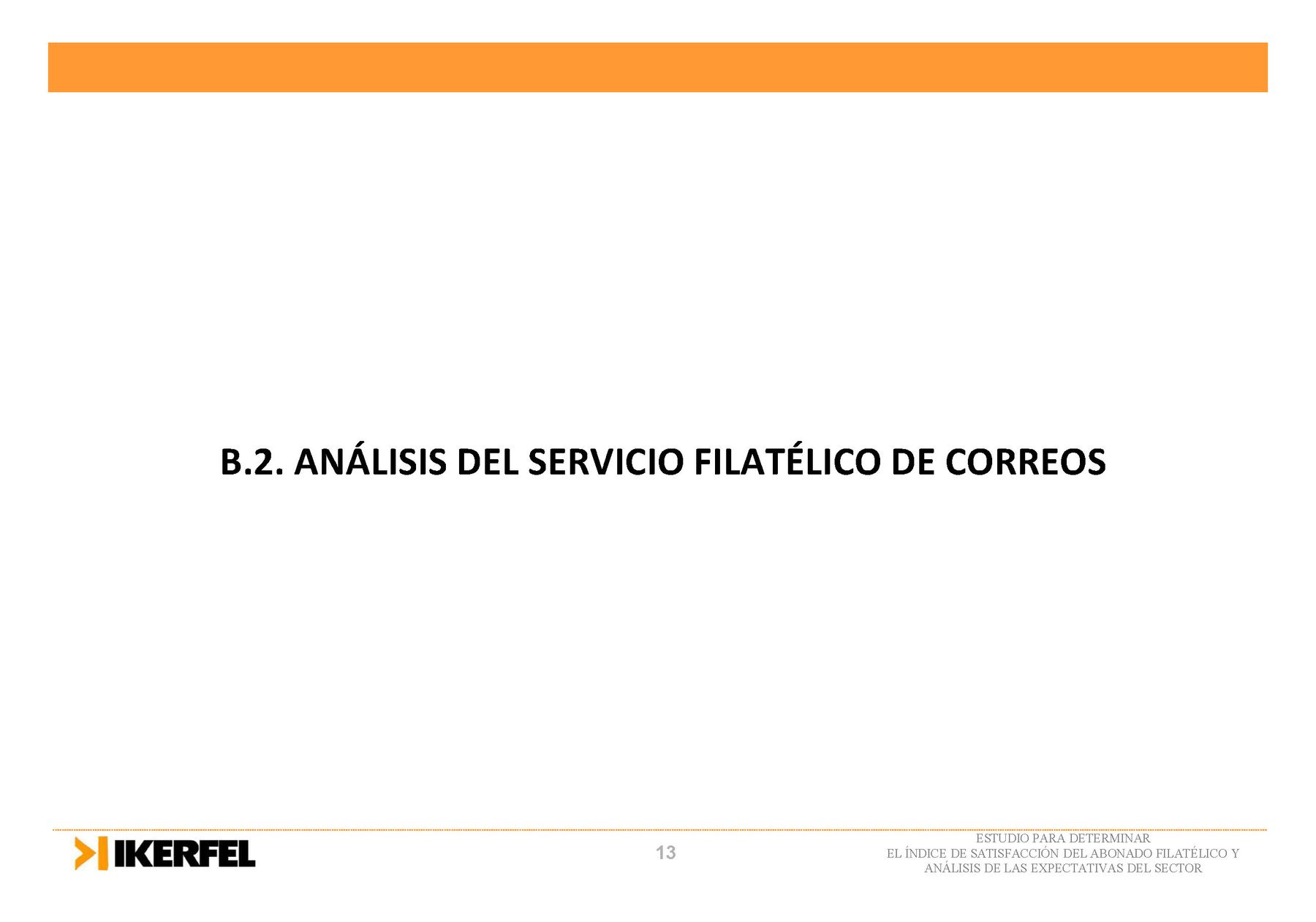 B.2. ANÁLISIS DEL SERVICIO FILATÉLICO DE CORREOS

IKERFEL

13

ESTUDIO PARA DETERMINAR
EL ÍNDICE DE SATISFACCIÓN DEL ABONADO FILATÉLICO Y
ANÁLISIS DE LAS EXPECTATIVAS DEL SECTOR